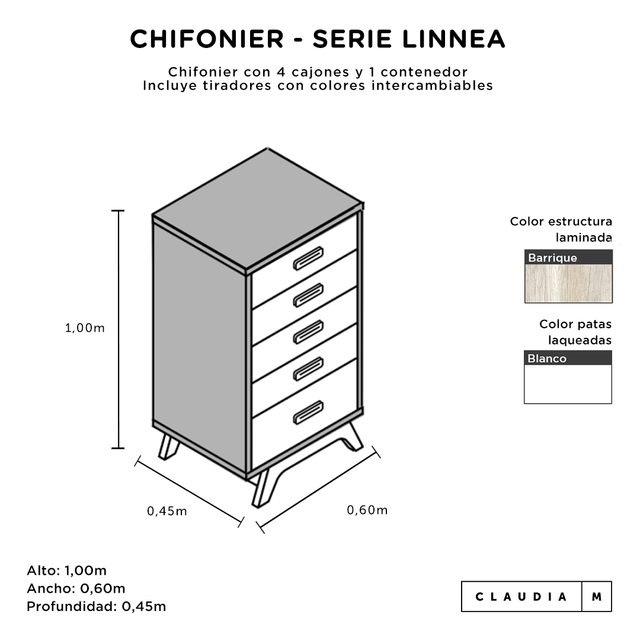 CHIFONIER - SERIE LINNEA

Chifonier con 4 cajones y 1 contenedor
Incluye tiradores con colores intercambiables

1,00m

0,45m

0,60m

Color estructura laminada

Barrique

Color patas laqueadas

Blanco

Alto: 1,00m
Ancho: 0,60m
Profundidad: 0,45m

CLAUDIA M